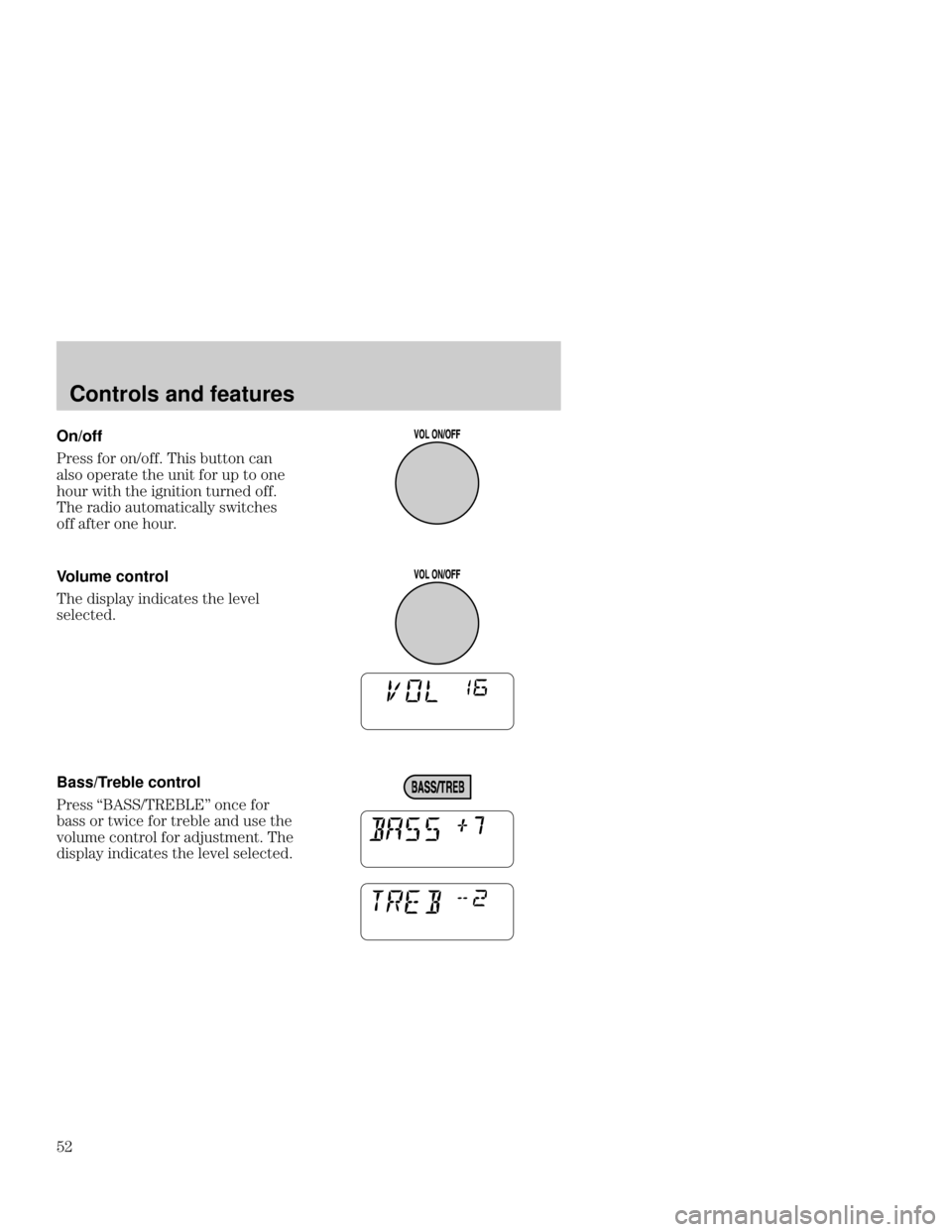 Controls and features

On/off

Press for on/off. This button can also operate the unit for up to one hour with the ignition turned off. The radio automatically switches off after one hour.

VOL ON/OFF

Volume control

The display indicates the level selected.

VOL ON/OFF

VOL 16

Bass/Treble control

Press “BASS/TREBLE” once for bass or twice for treble and use the volume control for adjustment. The display indicates the level selected.

BASS/TREB

BASS +7

TREB -2

52

carmanualsonline.info